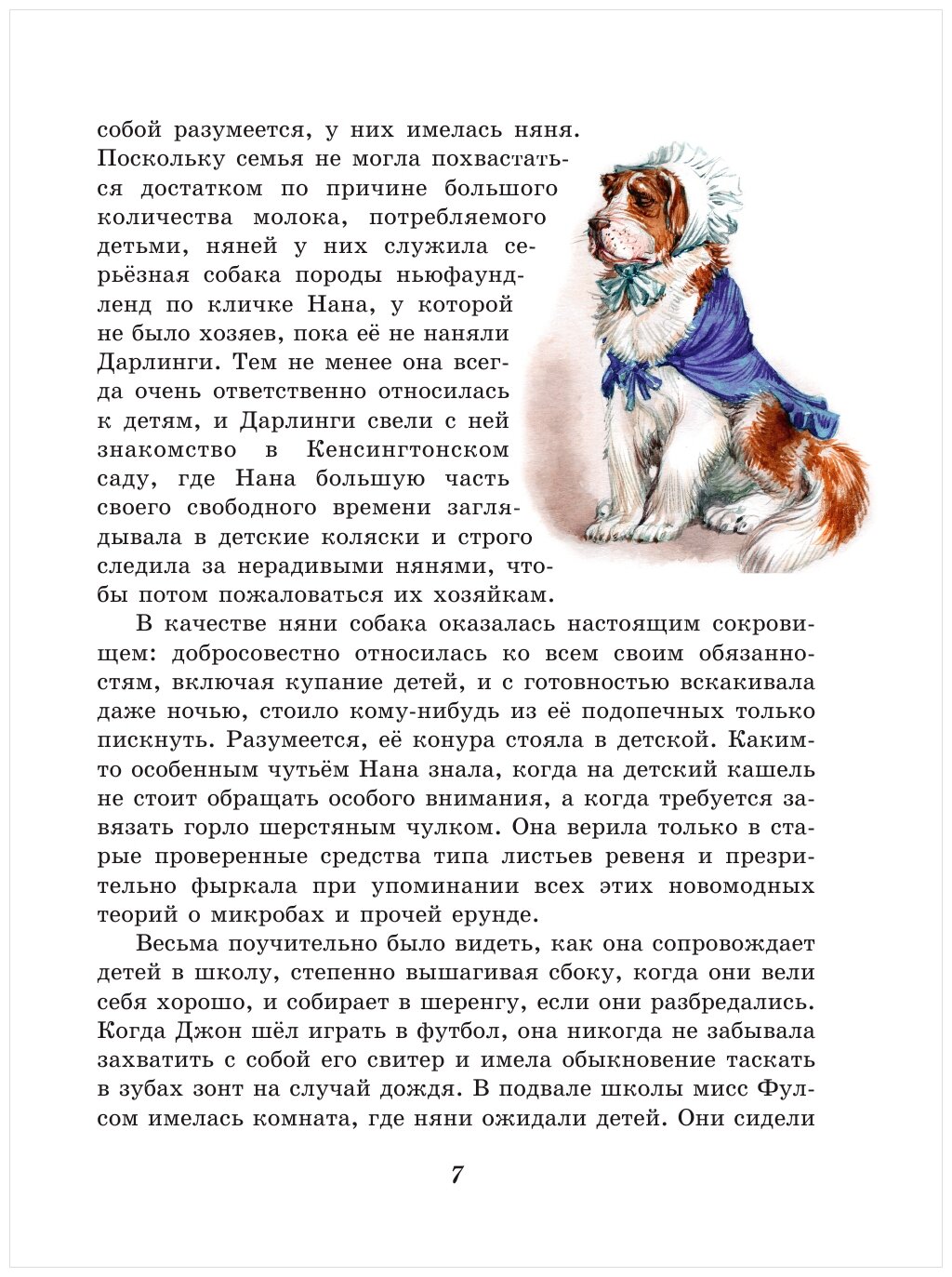 собой разумеется, у них имелась няня. Поскольку семья не могла похвастаться достатком по причине большого количества молока, потребляемого детьми, няней у них служила серьёзная собака породы ньюфаундленд по кличке Нана, у которой не было хозяев, пока её не наняли Дарлинги. Тем не менее она всегда очень ответственно относилась к детям, и Дарлинги свели с ней знакомство в Кенсингтонском саду, где Нана большую часть своего свободного времени заглядывала в детские коляски и строго следила за нерадивыми нянями, чтобы потом пожаловаться их хозяйкам.

В качестве няни собака оказалась настоящим сокровищем: добросовестно относилась ко всем своим обязанностям, включая купание детей, и с готовностью вскакивала даже ночью, стоило кому-нибудь из её подопечных только пискнуть. Разумеется, её конура стояла в детской. Каким-то особенным чутьём Нана знала, когда на детский кашель не стоит обращать особого внимания, а когда требуется завязать горло шерстяным чулком. Она верила только в старые проверенные средства типа листьев ревеня и презрительно фыркала при упоминании всех этих новомодных теорий о микробах и прочей ерунде.

Весьма поучительно было видеть, как она сопровождает детей в школу, степенно вышагивая сбоку, когда они вели себя хорошо, и собирает в шеренгу, если они разбредались. Когда Джон шёл играть в футбол, она никогда не забывала захватить с собой его свитер и имела обыкновение таскать в зубах зонт на случай дождя. В подвале школы мисс Фулсом имелась комната, где няни ожидали детей. Они сидели

7